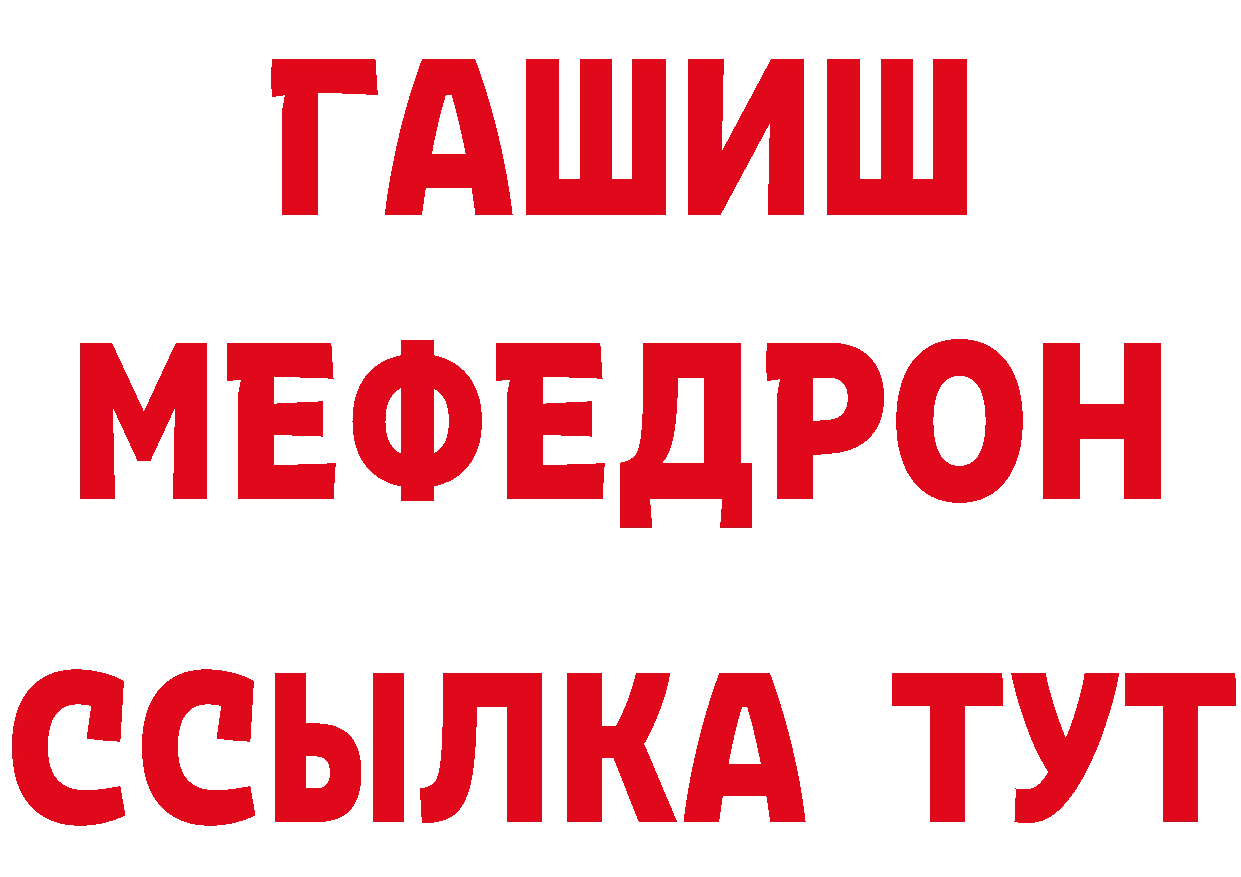 ГАШИШ
МЕФЕДРОН
ССЫЛКА ТУТ